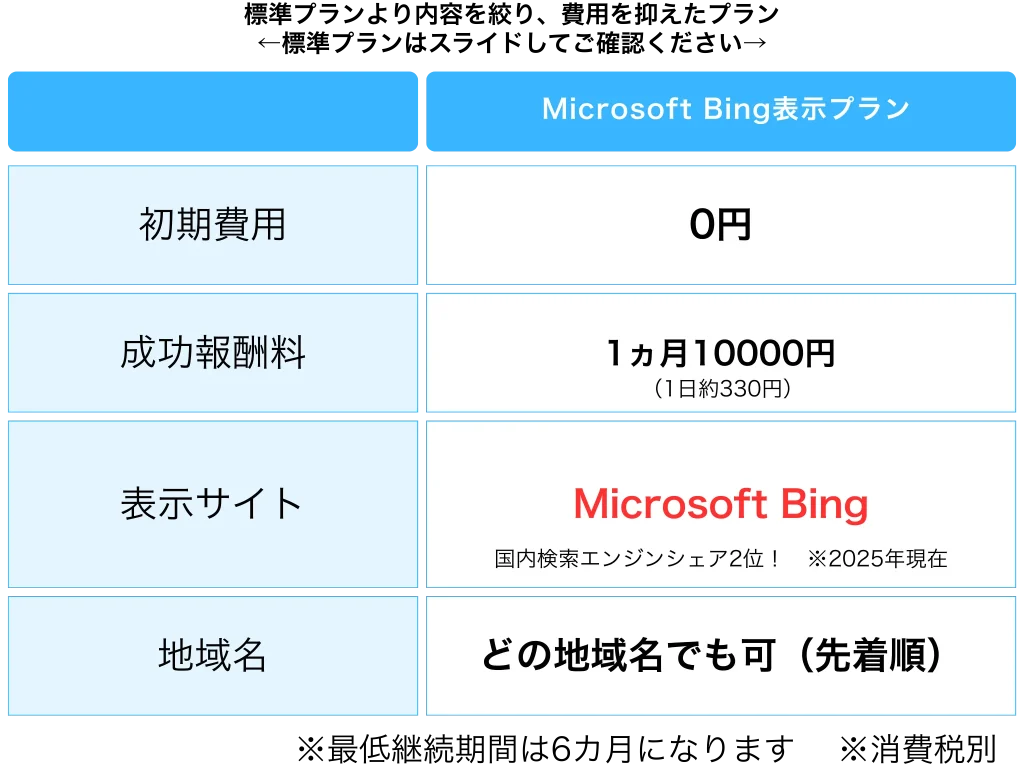 標準プランより内容を絞り、費用を抑えたプラン
←標準プランはスライドしてご確認ください→

|  | Microsoft Bing表示プラン |
|---|---|
| 初期費用 | 0円 |
| 成功報酬料 | 1ヵ月10000円 (1日約330円) |
| 表示サイト | Microsoft Bing 国内検索エンジンシェア2位！ ※2025年現在 |
| 地域名 | どの地域名でも可（先着順） |

※最低継続期間は6カ月になります ※消費税別